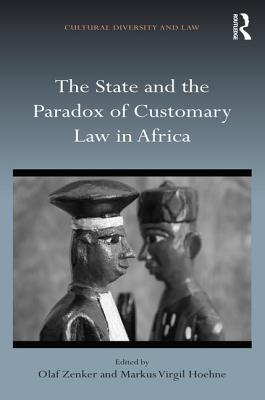 CULTURAL DIVERSITY AND LAW

ROUTLEDGE

The State and the Paradox of Customary Law in Africa

Edited by
Olaf Zenker and Markus Virgil Hoehne